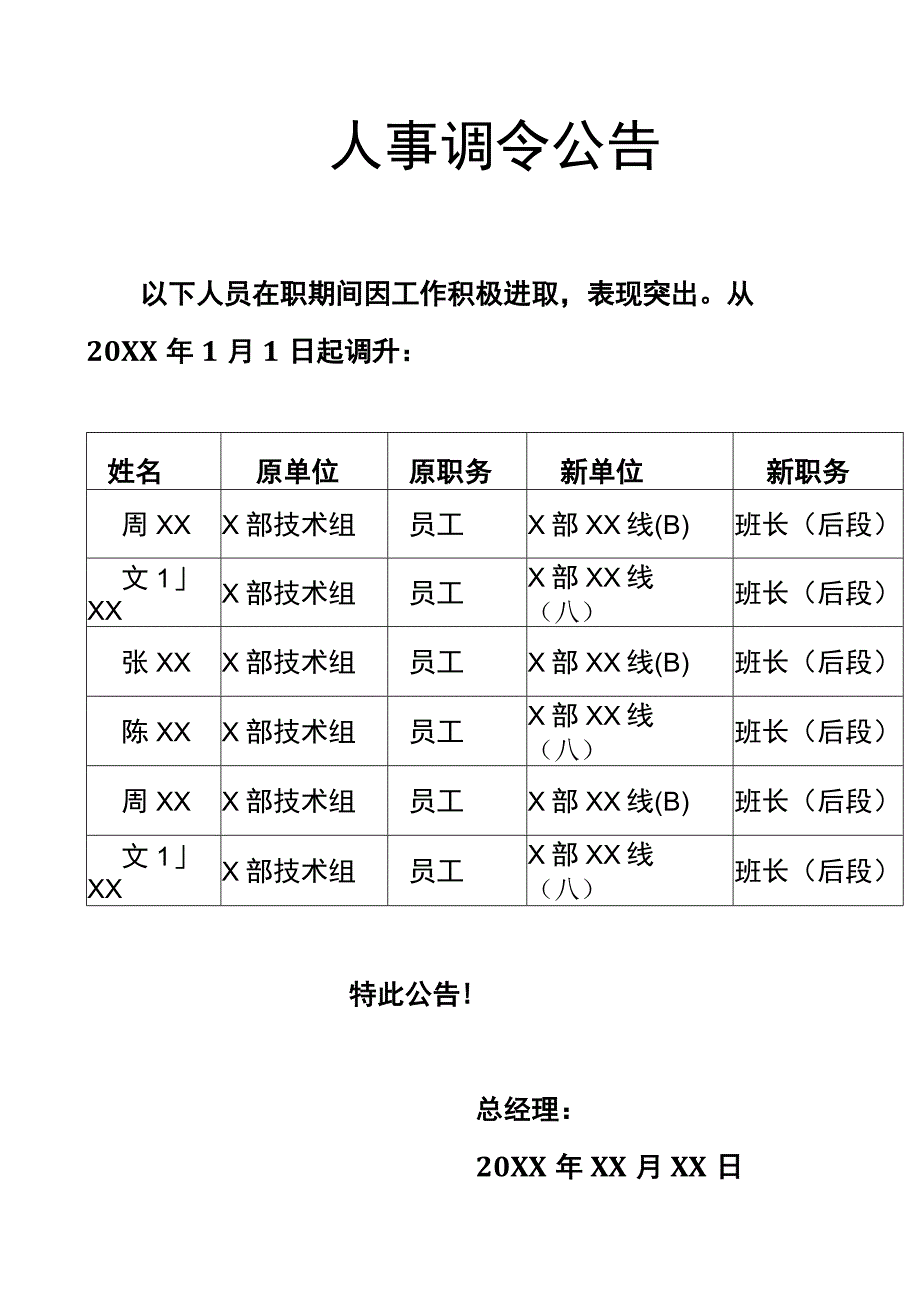 人事调令公告

以下人员在职期间因工作积极进取，表现突出。从20XX年1月1日起调升：

| 姓名 | 原单位 | 原职务 | 新单位 | 新职务 |
|---|---|---|---|---|
| 周XX | X部技术组 | 员工 | X部XX线(B) | 班长（后段） |
| 文1」XX | X部技术组 | 员工 | X部XX线（八） | 班长（后段） |
| 张XX | X部技术组 | 员工 | X部XX线(B) | 班长（后段） |
| 陈XX | X部技术组 | 员工 | X部XX线（八） | 班长（后段） |
| 周XX | X部技术组 | 员工 | X部XX线(B) | 班长（后段） |
| 文1」XX | X部技术组 | 员工 | X部XX线（八） | 班长（后段） |

特此公告!

总经理：

20XX年XX月XX日